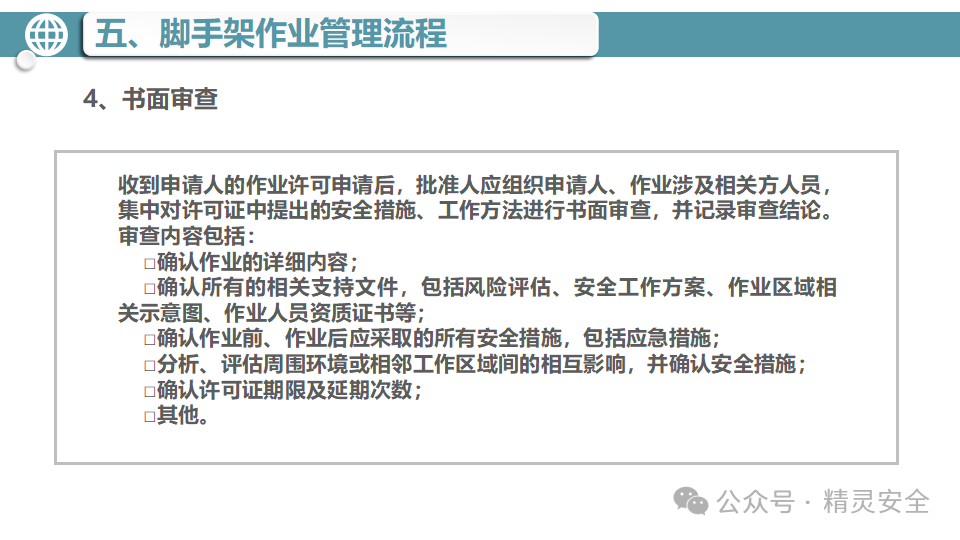 五、脚手架作业管理流程

4、书面审查

收到申请人的作业许可申请后，批准人应组织申请人、作业涉及相关方人员，集中对许可证中提出的安全措施、工作方法进行书面审查，并记录审查结论。审查内容包括：

□确认作业的详细内容；

□确认所有的相关支持文件，包括风险评估、安全工作方案、作业区域相关示意图、作业人员资质证书等；

□确认作业前、作业后应采取的所有安全措施，包括应急措施；

□分析、评估周围环境或相邻工作区域间的相互影响，并确认安全措施；

□确认许可证期限及延期次数；

□其他。

公众号 · 精灵安全